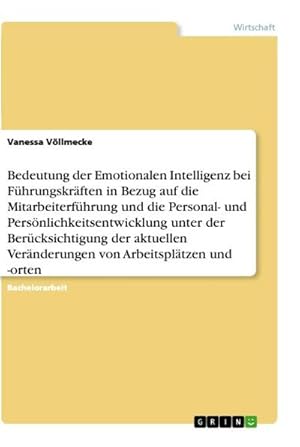 Wirtschaft

Vanessa Völlmecke

Bedeutung der Emotionalen Intelligenz bei Führungskräften in Bezug auf die Mitarbeiterführung und die Personal- und Persönlichkeitsentwicklung unter der Berücksichtigung der aktuellen Veränderungen von Arbeitsplätzen und -orten

Bachelorarbeit

GRIN